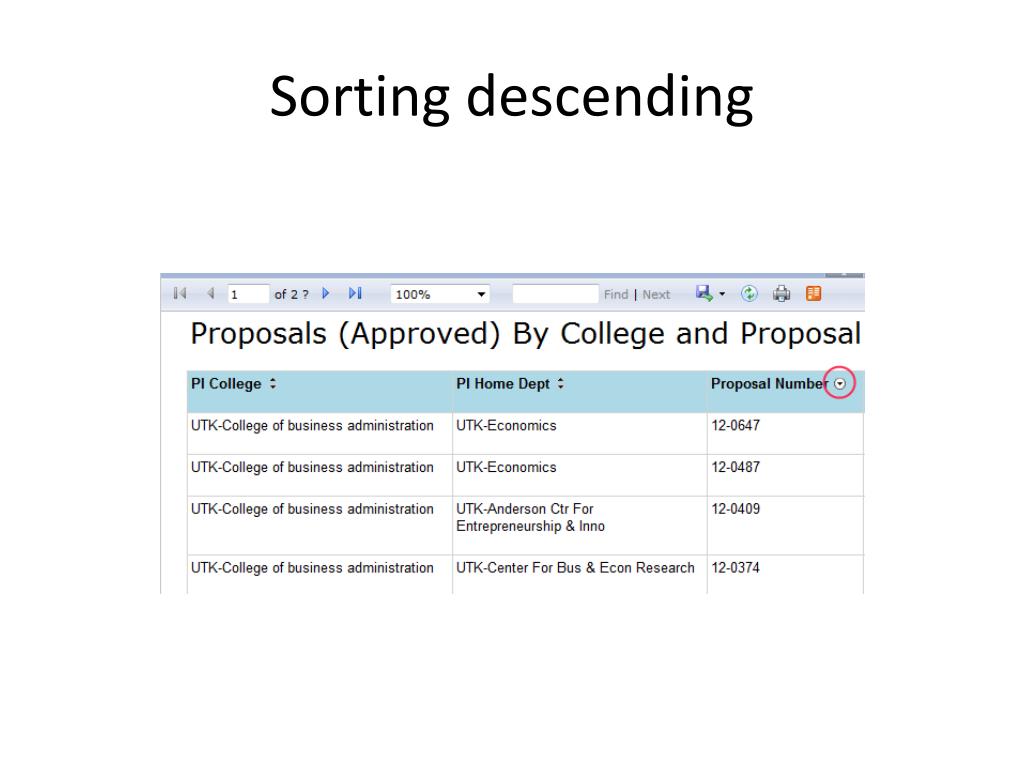 Sorting descending

1 of 2 ? 100% Find | Next

Proposals (Approved) By College and Proposal

| PI College | PI Home Dept | Proposal Number |
|---|---|---|
| UTK-College of business administration | UTK-Economics | 12-0647 |
| UTK-College of business administration | UTK-Economics | 12-0487 |
| UTK-College of business administration | UTK-Anderson Ctr For Entrepreneurship & Inno | 12-0409 |
| UTK-College of business administration | UTK-Center For Bus & Econ Research | 12-0374 |